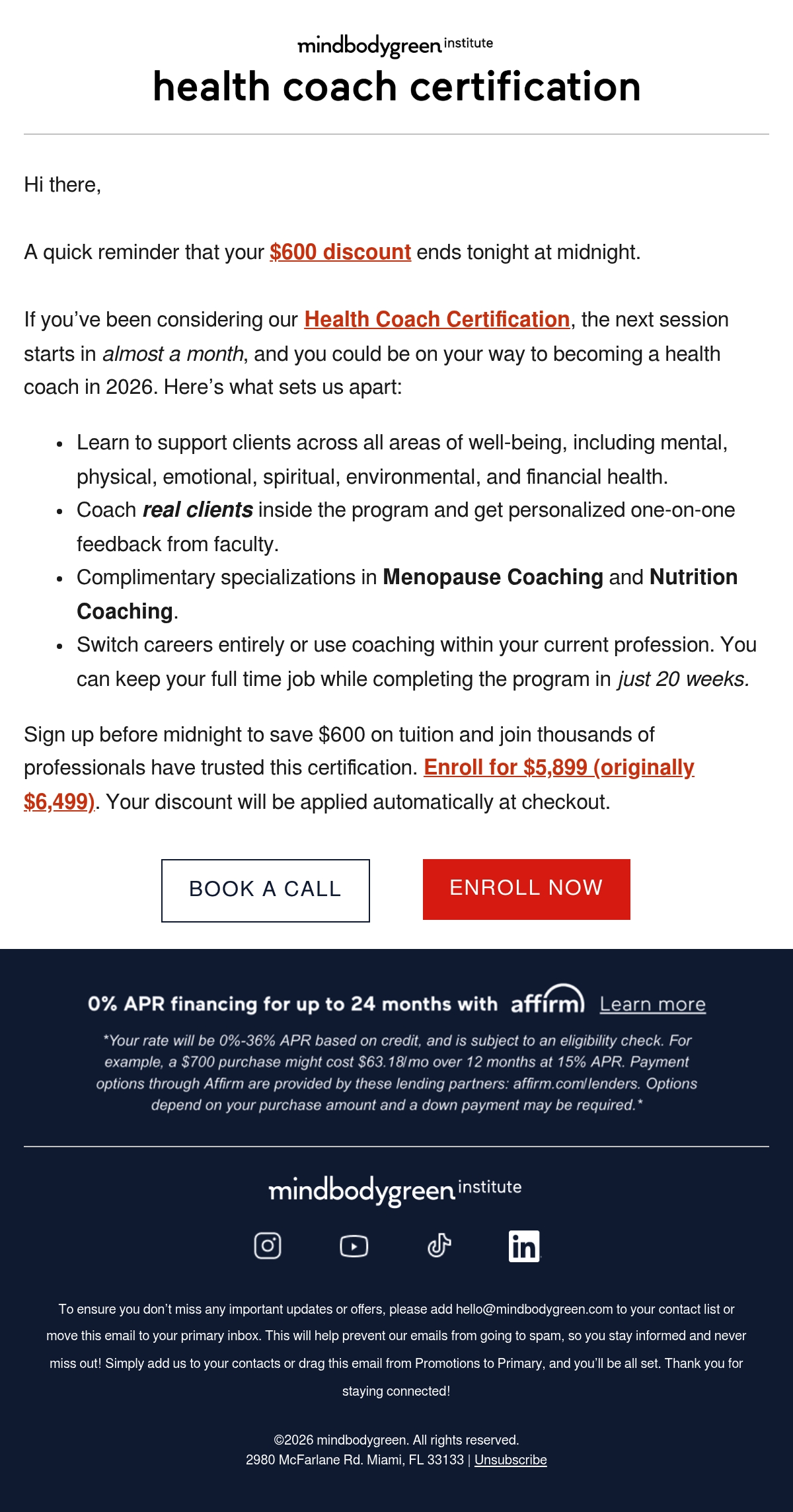 mindbodygreen institute
health coach certification

Hi there,

A quick reminder that your $600 discount ends tonight at midnight.

If you've been considering our Health Coach Certification, the next session starts in almost a month, and you could be on your way to becoming a health coach in 2026. Here's what sets us apart:

• Learn to support clients across all areas of well-being, including mental, physical, emotional, spiritual, environmental, and financial health.
• Coach real clients inside the program and get personalized one-on-one feedback from faculty.
• Complimentary specializations in Menopause Coaching and Nutrition Coaching.
• Switch careers entirely or use coaching within your current profession. You can keep your full time job while completing the program in just 20 weeks.

Sign up before midnight to save $600 on tuition and join thousands of professionals have trusted this certification. Enroll for $5,899 (originally $6,499). Your discount will be applied automatically at checkout.

BOOK A CALL

ENROLL NOW

0% APR financing for up to 24 months with affirm Learn more

*Your rate will be 0%-36% APR based on credit, and is subject to an eligibility check. For example, a $700 purchase might cost $63.18/mo over 12 months at 15% APR. Payment options through Affirm are provided by these lending partners: affirm.com/lenders. Options depend on your purchase amount and a down payment may be required.*

mindbodygreen institute

To ensure you don't miss any important updates or offers, please add hello@mindbodygreen.com to your contact list or move this email to your primary inbox. This will help prevent our emails from going to spam, so you stay informed and never miss out! Simply add us to your contacts or drag this email from Promotions to Primary, and you'll be all set. Thank you for staying connected!

©2026 mindbodygreen. All rights reserved.
2980 McFarlane Rd. Miami, FL 33133 | Unsubscribe